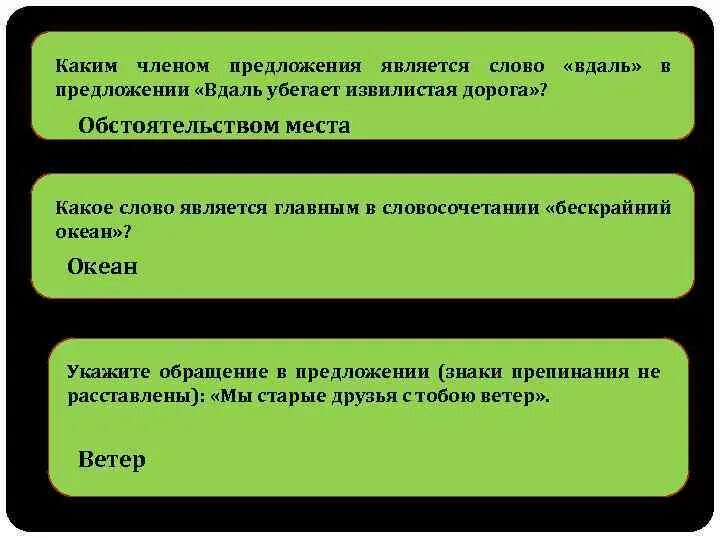 Каким членом предложения является слово «вдаль» в предложении «Вдаль убегает извилистая дорога»?

Обстоятельством места

Какое слово является главным в словосочетании «бескрайний океан»?

Океан

Укажите обращение в предложении (знаки препинания не расставлены): «Мы старые друзья с тобою ветер».

Ветер